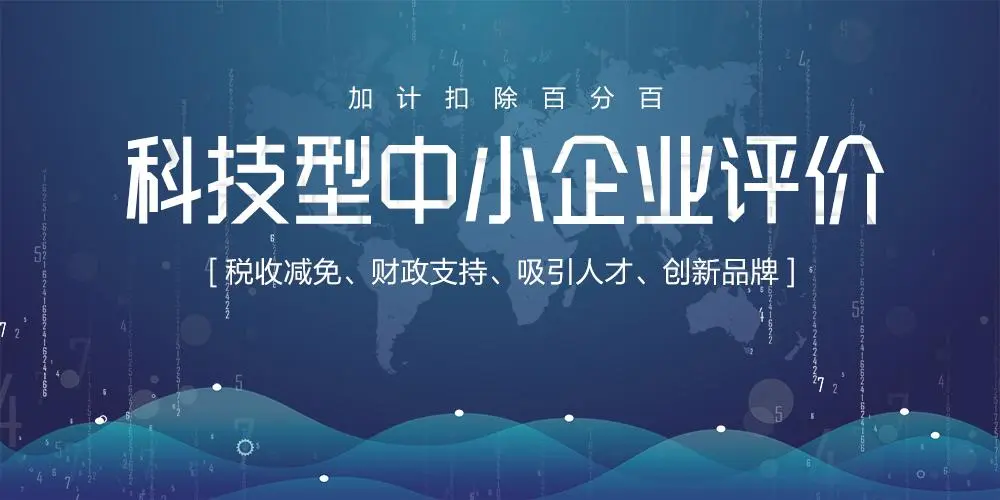 加计扣除百分百

科技型中小企业评价

[ 税收减免、财政支持、吸引人才、创新品牌 ]